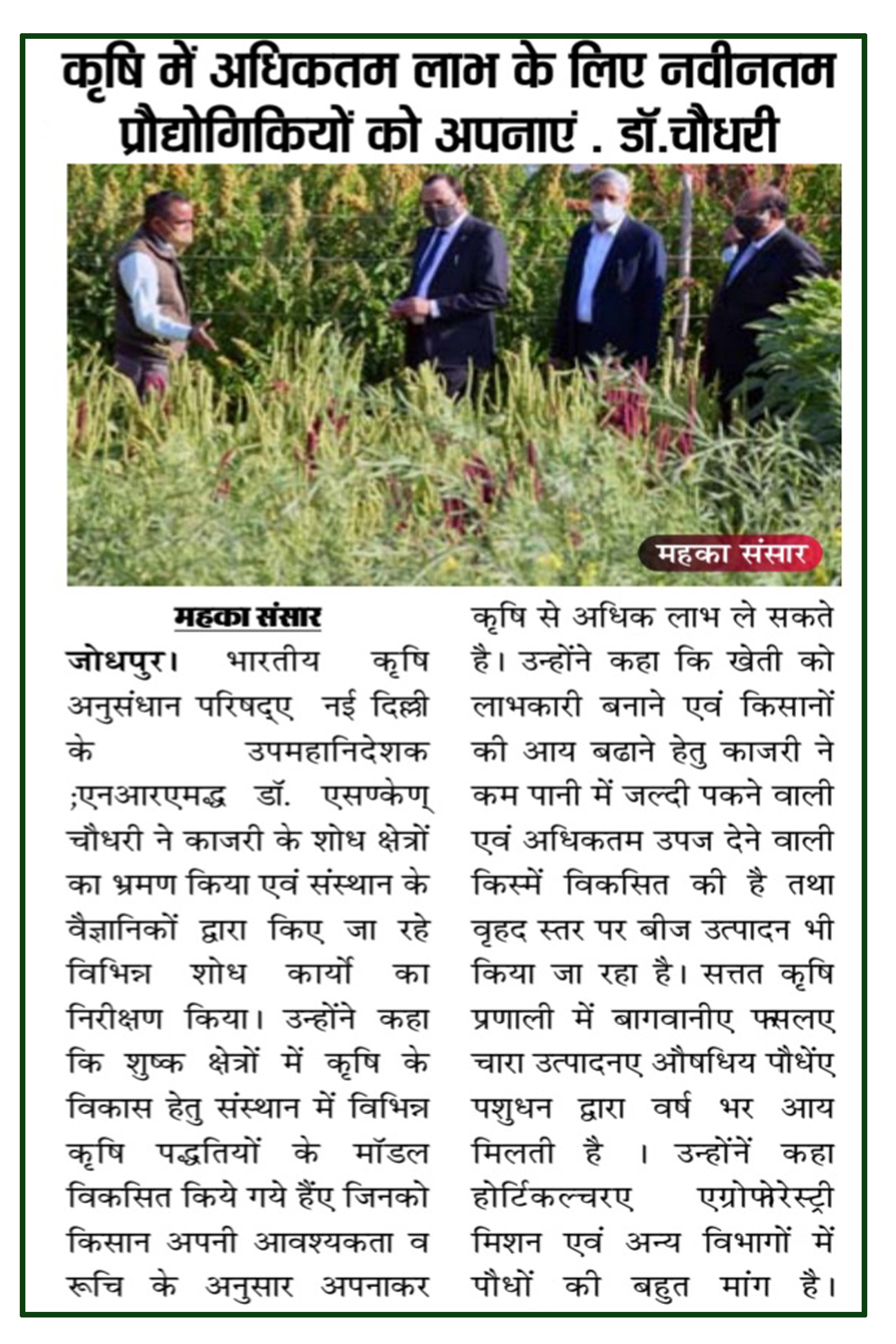 कृषि में अधिकतम लाभ के लिए नवीनतम प्रौद्योगिकियों को अपनाएं . डॉ.चौधरी

महका संसार

महका संसार

जोधपुर। भारतीय कृषि अनुसंधान परिषद्ए नई दिल्ली के उपमहानिदेशक ;एनआरएमद्ध डॉ. एसण्केण् चौधरी ने काजरी के शोध क्षेत्रों का भ्रमण किया एवं संस्थान के वैज्ञानिकों द्वारा किए जा रहे विभिन्न शोध कार्यो का निरीक्षण किया। उन्होंने कहा कि शुष्क क्षेत्रों में कृषि के विकास हेतु संस्थान में विभिन्न कृषि पद्धतियों के मॉडल विकसित किये गये हैंए जिनको किसान अपनी आवश्यकता व रूचि के अनुसार अपनाकर कृषि से अधिक लाभ ले सकते है। उन्होंने कहा कि खेती को लाभकारी बनाने एवं किसानों की आय बढाने हेतु काजरी ने कम पानी में जल्दी पकने वाली एवं अधिकतम उपज देने वाली किस्में विकसित की है तथा वृहद स्तर पर बीज उत्पादन भी किया जा रहा है। सत्तत कृषि प्रणाली में बागवानीए फसलए चारा उत्पादनए औषधिय पौधेंए पशुधन द्वारा वर्ष भर आय मिलती है । उन्होंनें कहा होर्टिकल्चरए एग्रोफोरेस्ट्री मिशन एवं अन्य विभागों में पौधों की बहुत मांग है।